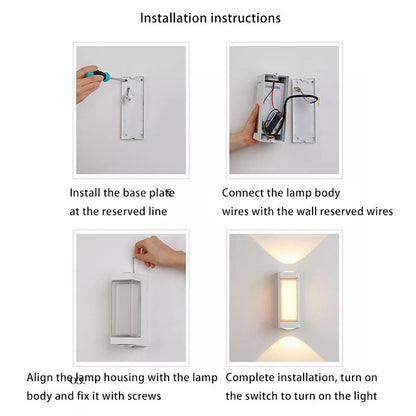 Installation instructions

Install the base plate at the reserved line

Connect the lamp body wires with the wall reserved wires

Align the lamp housing with the lamp body and fix it with screws

Complete installation, turn on the switch to turn on the light